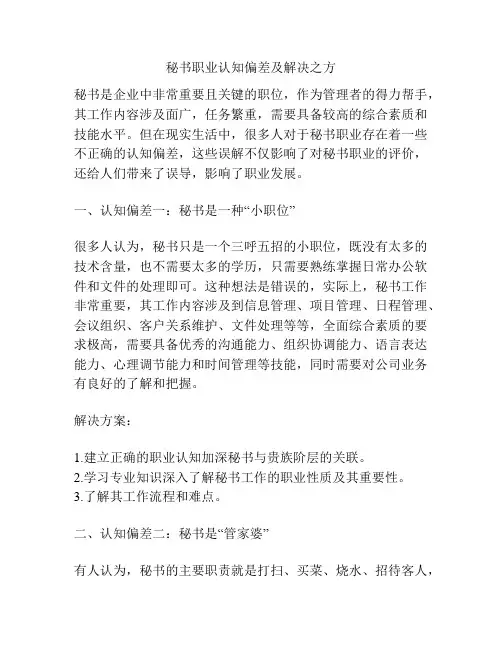 秘书职业认知偏差及解决之方

秘书是企业中非常重要且关键的职位，作为管理者的得力帮手，其工作内容涉及面广，任务繁重，需要具备较高的综合素质和技能水平。但在现实生活中，很多人对于秘书职业存在着一些不正确的认知偏差，这些误解不仅影响了对秘书职业的评价，还给人们带来了误导，影响了职业发展。

一、认知偏差一：秘书是一种“小职位”

很多人认为，秘书只是一个三呼五招的小职位，既没有太多的技术含量，也不需要太多的学历，只需要熟练掌握日常办公软件和文件的处理即可。这种想法是错误的，实际上，秘书工作非常重要，其工作内容涉及到信息管理、项目管理、日程管理、会议组织、客户关系维护、文件处理等等，全面综合素质的要求极高，需要具备优秀的沟通能力、组织协调能力、语言表达能力、心理调节能力和时间管理等技能，同时需要对公司业务有良好的了解和把握。

解决方案：

1.建立正确的职业认知加深秘书与贵族阶层的关联。
2.学习专业知识深入了解秘书工作的职业性质及其重要性。
3.了解其工作流程和难点。

二、认知偏差二：秘书是“管家婆”

有人认为，秘书的主要职责就是打扫、买菜、烧水、招待客人，